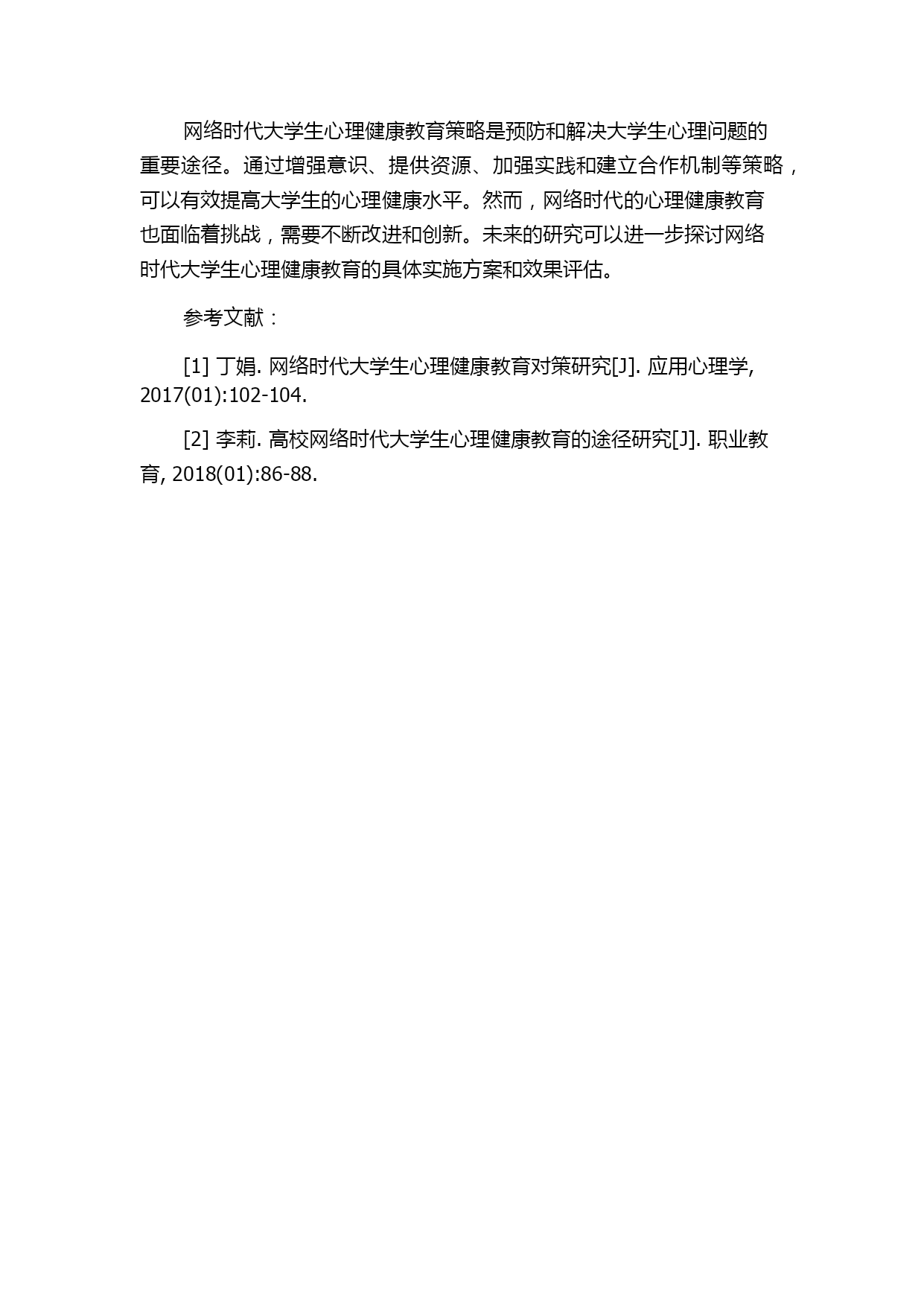 网络时代大学生心理健康教育策略是预防和解决大学生心理问题的重要途径。通过增强意识、提供资源、加强实践和建立合作机制等策略，可以有效提高大学生的心理健康水平。然而，网络时代的心理健康教育也面临着挑战，需要不断改进和创新。未来的研究可以进一步探讨网络时代大学生心理健康教育的具体实施方案和效果评估。

参考文献：

[1] 丁娟. 网络时代大学生心理健康教育对策研究[J]. 应用心理学, 2017(01):102-104.

[2] 李莉. 高校网络时代大学生心理健康教育的途径研究[J]. 职业教育, 2018(01):86-88.